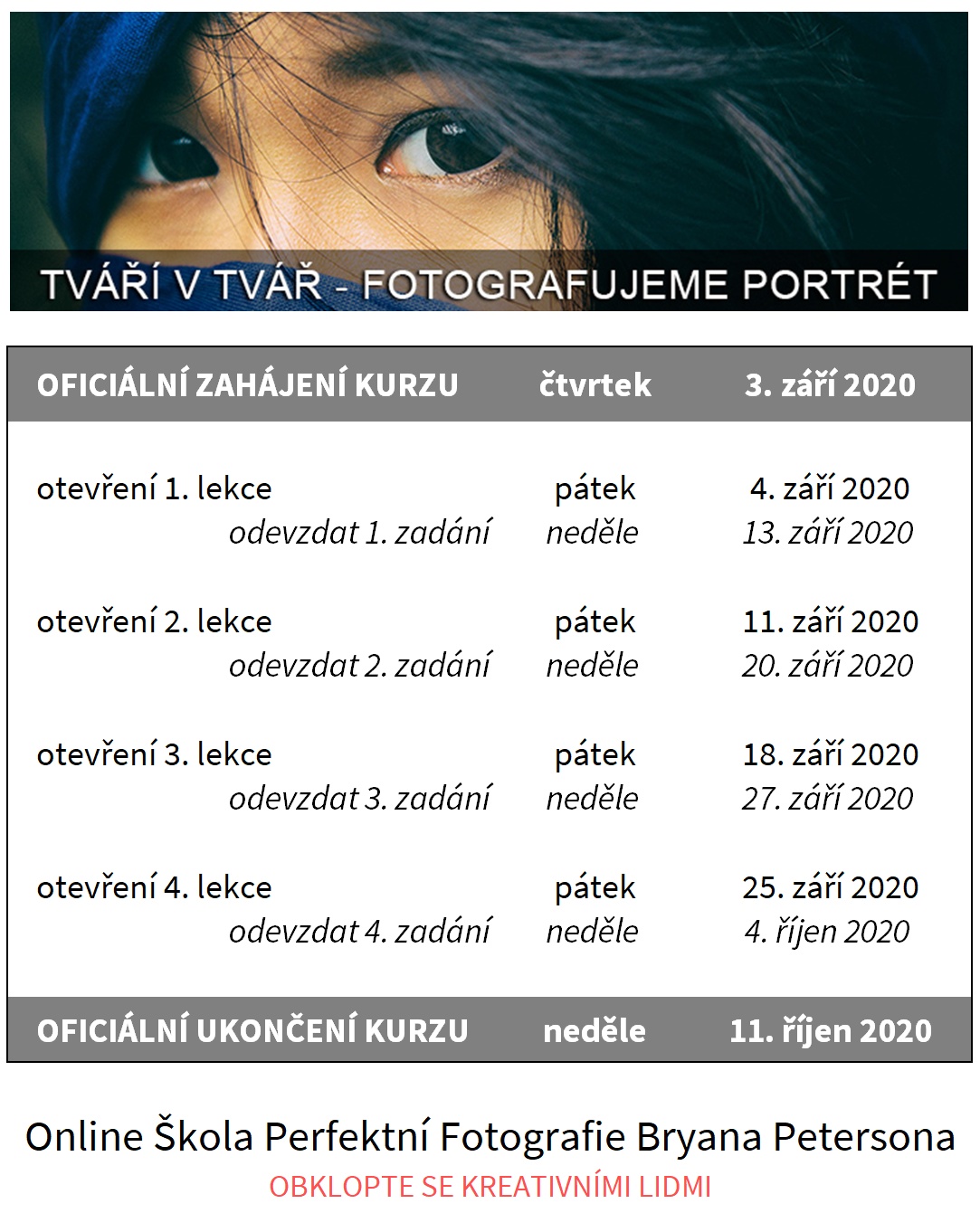 TVÁŘÍ V TVÁŘ - FOTOGRAFUJEME PORTRÉT

| OFICIÁLNÍ ZAHÁJENÍ KURZU | čtvrtek | 3. září 2020 |
|---|---|---|
| otevření 1. lekce | pátek | 4. září 2020 |
| odevzdat 1. zadání | neděle | 13. září 2020 |
| otevření 2. lekce | pátek | 11. září 2020 |
| odevzdat 2. zadání | neděle | 20. září 2020 |
| otevření 3. lekce | pátek | 18. září 2020 |
| odevzdat 3. zadání | neděle | 27. září 2020 |
| otevření 4. lekce | pátek | 25. září 2020 |
| odevzdat 4. zadání | neděle | 4. říjen 2020 |
| OFICIÁLNÍ UKONČENÍ KURZU | neděle | 11. říjen 2020 |

Online Škola Perfektní Fotografie Bryana Petersona
OBKLOPTE SE KREATIVNÍMI LIDMI